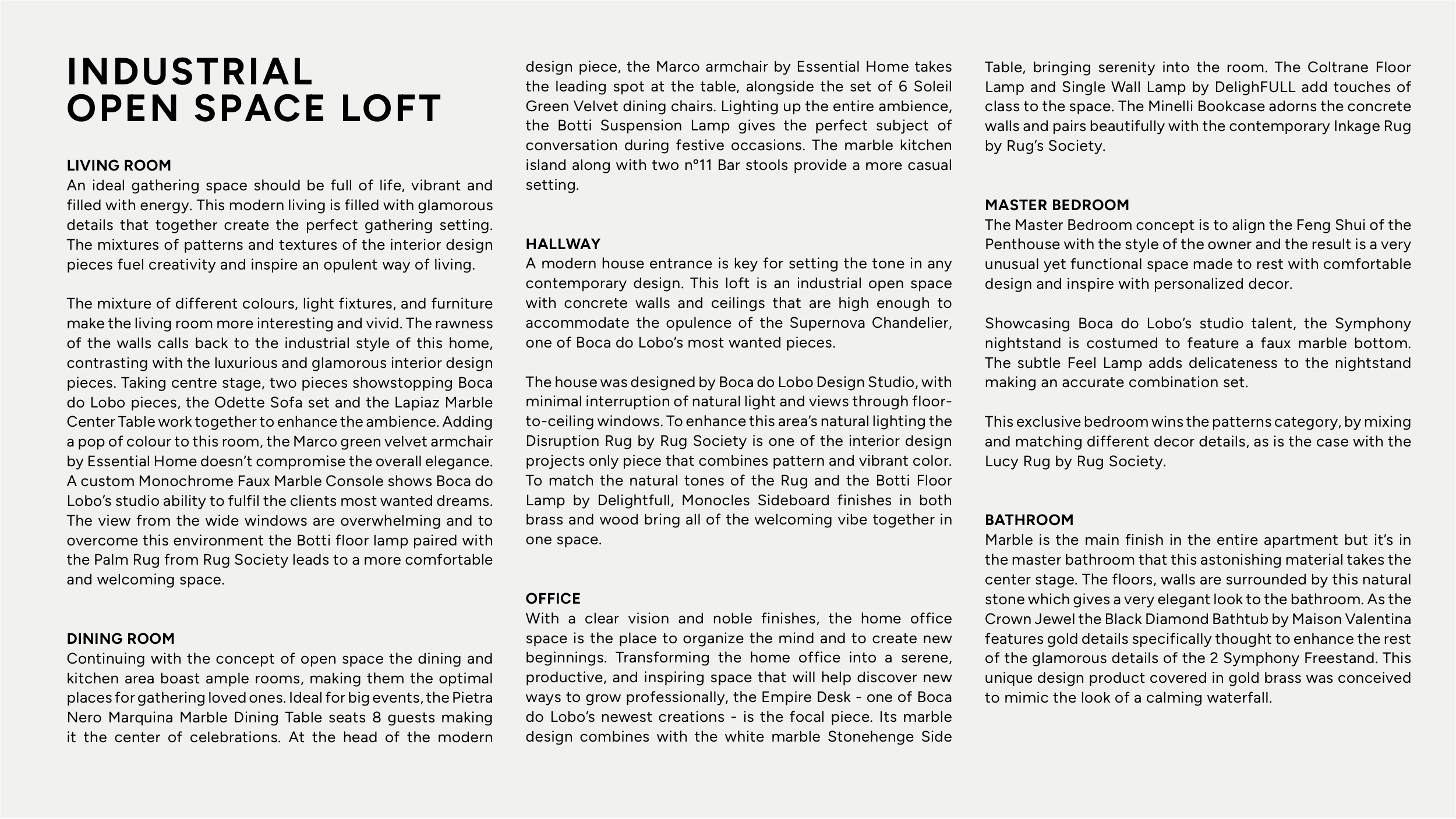 INDUSTRIAL OPEN SPACE LOFT

LIVING ROOM
An ideal gathering space should be full of life, vibrant and filled with energy. This modern living is filled with glamorous details that together create the perfect gathering setting. The mixtures of patterns and textures of the interior design pieces fuel creativity and inspire an opulent way of living.

The mixture of different colours, light fixtures, and furniture make the living room more interesting and vivid. The rawness of the walls calls back to the industrial style of this home, contrasting with the luxurious and glamorous interior design pieces. Taking centre stage, two pieces showstopping Boca do Lobo pieces, the Odette Sofa set and the Lapiaz Marble Center Table work together to enhance the ambience. Adding a pop of colour to this room, the Marco green velvet armchair by Essential Home doesn't compromise the overall elegance. A custom Monochrome Faux Marble Console shows Boca do Lobo's studio ability to fulfil the clients most wanted dreams. The view from the wide windows are overwhelming and to overcome this environment the Botti floor lamp paired with the Palm Rug from Rug Society leads to a more comfortable and welcoming space.

DINING ROOM
Continuing with the concept of open space the dining and kitchen area boast ample rooms, making them the optimal places for gathering loved ones. Ideal for big events, the Pietra Nero Marquina Marble Dining Table seats 8 guests making it the center of celebrations. At the head of the modern design piece, the Marco armchair by Essential Home takes the leading spot at the table, alongside the set of 6 Soleil Green Velvet dining chairs. Lighting up the entire ambience, the Botti Suspension Lamp gives the perfect subject of conversation during festive occasions. The marble kitchen island along with two n°11 Bar stools provide a more casual setting.

HALLWAY
A modern house entrance is key for setting the tone in any contemporary design. This loft is an industrial open space with concrete walls and ceilings that are high enough to accommodate the opulence of the Supernova Chandelier, one of Boca do Lobo's most wanted pieces.

The house was designed by Boca do Lobo Design Studio, with minimal interruption of natural light and views through floor-to-ceiling windows. To enhance this area's natural lighting the Disruption Rug by Rug Society is one of the interior design projects only piece that combines pattern and vibrant color. To match the natural tones of the Rug and the Botti Floor Lamp by Delightfull, Monocles Sideboard finishes in both brass and wood bring all of the welcoming vibe together in one space.

OFFICE
With a clear vision and noble finishes, the home office space is the place to organize the mind and to create new beginnings. Transforming the home office into a serene, productive, and inspiring space that will help discover new ways to grow professionally, the Empire Desk - one of Boca do Lobo's newest creations - is the focal piece. Its marble design combines with the white marble Stonehenge Side Table, bringing serenity into the room. The Coltrane Floor Lamp and Single Wall Lamp by DelighFULL add touches of class to the space. The Minelli Bookcase adorns the concrete walls and pairs beautifully with the contemporary Inkage Rug by Rug's Society.

MASTER BEDROOM
The Master Bedroom concept is to align the Feng Shui of the Penthouse with the style of the owner and the result is a very unusual yet functional space made to rest with comfortable design and inspire with personalized decor.

Showcasing Boca do Lobo's studio talent, the Symphony nightstand is costumed to feature a faux marble bottom. The subtle Feel Lamp adds delicateness to the nightstand making an accurate combination set.

This exclusive bedroom wins the patterns category, by mixing and matching different decor details, as is the case with the Lucy Rug by Rug Society.

BATHROOM
Marble is the main finish in the entire apartment but it's in the master bathroom that this astonishing material takes the center stage. The floors, walls are surrounded by this natural stone which gives a very elegant look to the bathroom. As the Crown Jewel the Black Diamond Bathtub by Maison Valentina features gold details specifically thought to enhance the rest of the glamorous details of the 2 Symphony Freestand. This unique design product covered in gold brass was conceived to mimic the look of a calming waterfall.